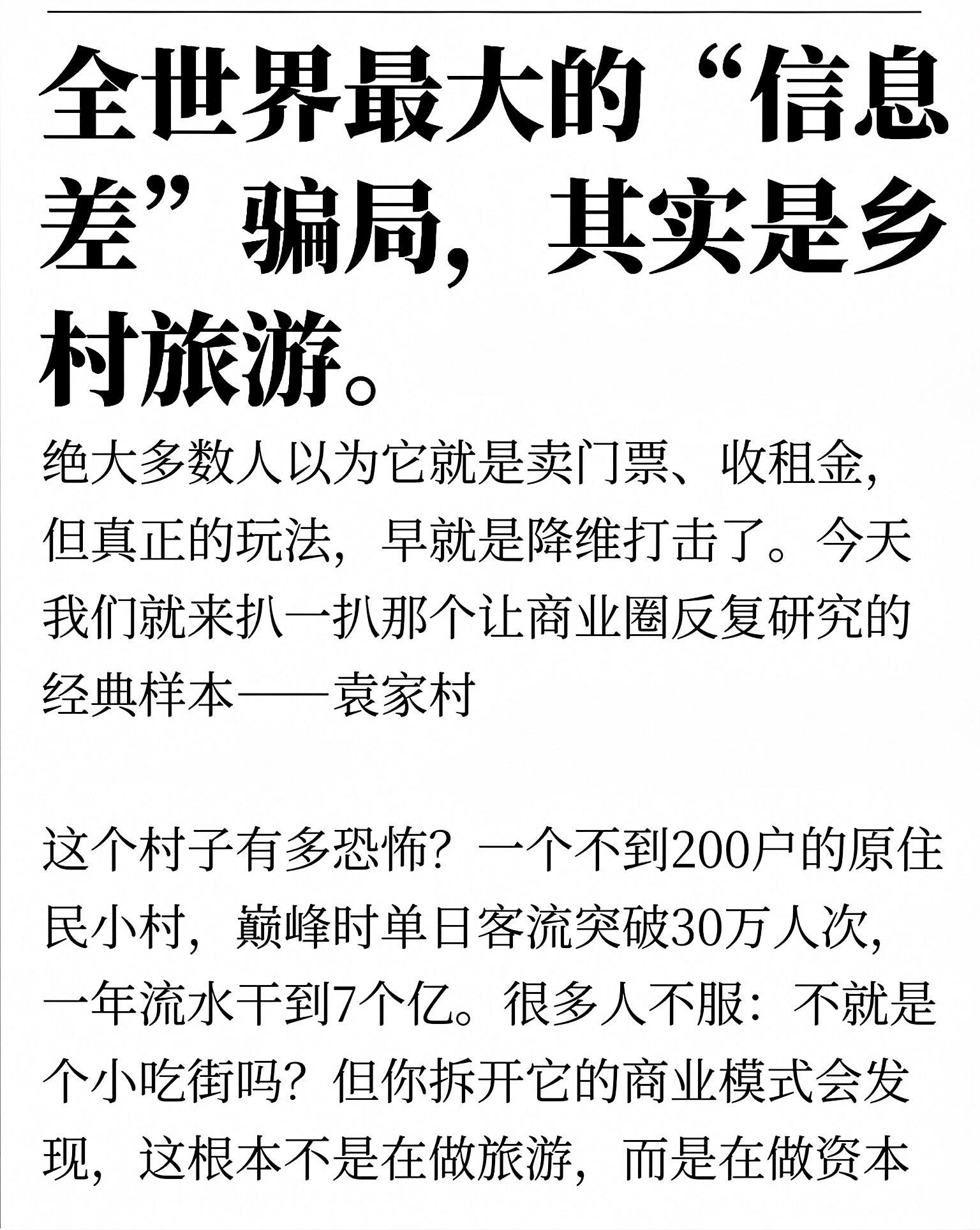 全世界最大的“信息差”骗局，其实是乡村旅游。

绝大多数人以为它就是卖门票、收租金，但真正的玩法，早就是降维打击了。今天我们就来扒一扒那个让商业圈反复研究的经典样本——袁家村

这个村子有多恐怖？一个不到200户的原住民小村，巅峰时单日客流突破30万人次，一年流水干到7个亿。很多人不服：不就是个小吃街吗？但你拆开它的商业模式会发现，这根本不是在做旅游，而是在做资本